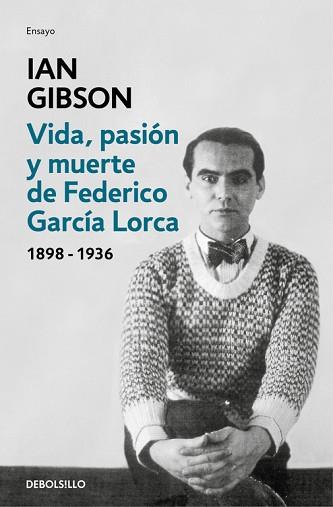 Ensayo

IAN GIBSON

Vida, pasión y muerte de Federico García Lorca

1898 - 1936

DEBOLSILLO